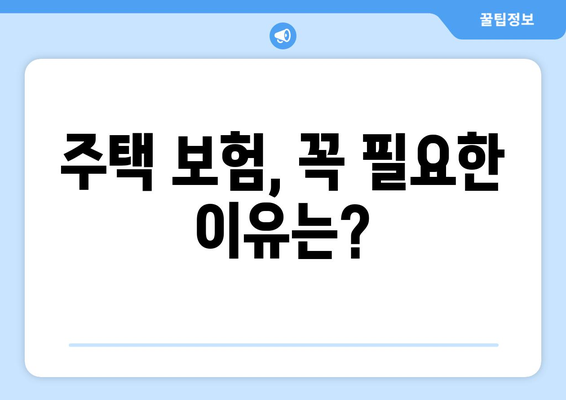 꿀팁정보

주택 보험, 꼭 필요한 이유는?